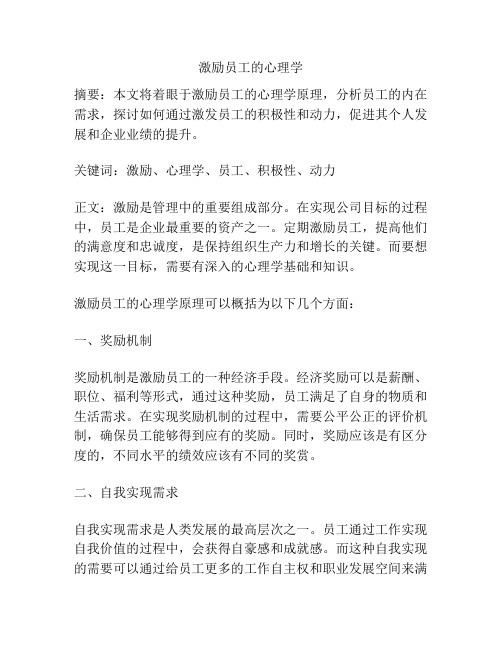 激励员工的心理学

摘要：本文将着眼于激励员工的心理学原理，分析员工的内在需求，探讨如何通过激发员工的积极性和动力，促进其个人发展和企业业绩的提升。

关键词：激励、心理学、员工、积极性、动力

正文：激励是管理中的重要组成部分。在实现公司目标的过程中，员工是企业最重要的资产之一。定期激励员工，提高他们的满意度和忠诚度，是保持组织生产力和增长的关键。而要想实现这一目标，需要有深入的心理学基础和知识。

激励员工的心理学原理可以概括为以下几个方面：

一、奖励机制

奖励机制是激励员工的一种经济手段。经济奖励可以是薪酬、职位、福利等形式，通过这种奖励，员工满足了自身的物质和生活需求。在实现奖励机制的过程中，需要公平公正的评价机制，确保员工能够得到应有的奖励。同时，奖励应该是有区分度的，不同水平的绩效应该有不同的奖赏。

二、自我实现需求

自我实现需求是人类发展的最高层次之一。员工通过工作实现自我价值的过程中，会获得自豪感和成就感。而这种自我实现的需要可以通过给员工更多的工作自主权和职业发展空间来满